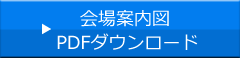 会場案内図
PDFダウンロード